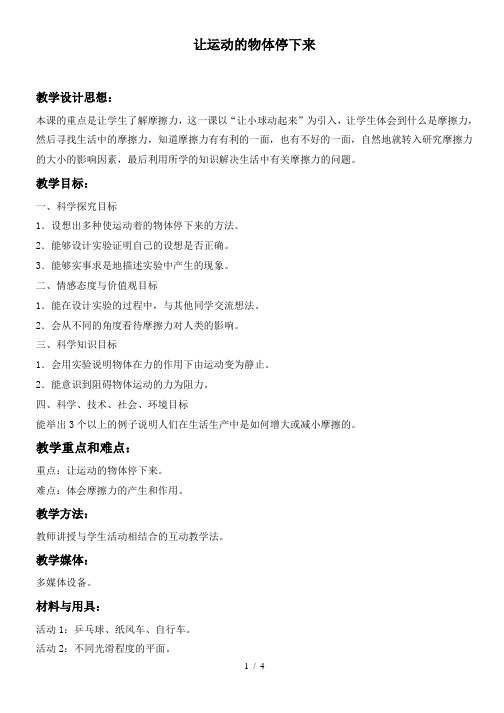 让运动的物体停下来

教学设计思想：

本课的重点是让学生了解摩擦力，这一课以“让小球动起来”为引入，让学生体会到什么是摩擦力，然后寻找生活中的摩擦力，知道摩擦力有有利的一面，也有不好的一面，自然地就转入研究摩擦力的大小的影响因素，最后利用所学的知识解决生活中有关摩擦力的问题。

教学目标：

一、科学探究目标

1．设想出多种使运动着的物体停下来的方法。

2．能够设计实验证明自己的设想是否正确。

3．能够实事求是地描述实验中产生的现象。

二、情感态度与价值观目标

1．能在设计实验的过程中，与其他同学交流想法。

2．会从不同的角度看待摩擦力对人类的影响。

三、科学知识目标

1．会用实验说明物体在力的作用下由运动变为静止。

2．能意识到阻碍物体运动的力为阻力。

四、科学、技术、社会、环境目标

能举出 3 个以上的例子说明人们在生活生产中是如何增大或减小摩擦的。

教学重点和难点：

重点：让运动的物体停下来。

难点：体会摩擦力的产生和作用。

教学方法：

教师讲授与学生活动相结合的互动教学法。

教学媒体：

多媒体设备。

材料与用具：

活动 1：乒乓球、纸风车、自行车。

活动 2：不同光滑程度的平面。

1 / 4